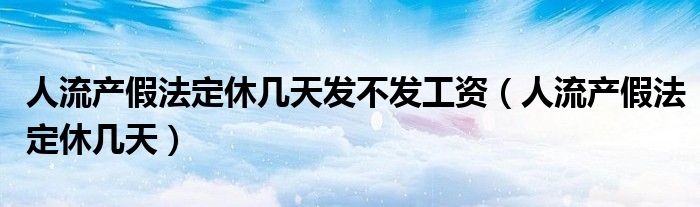 人流产假法定休几天发不发工资（人流产假法定休几天）